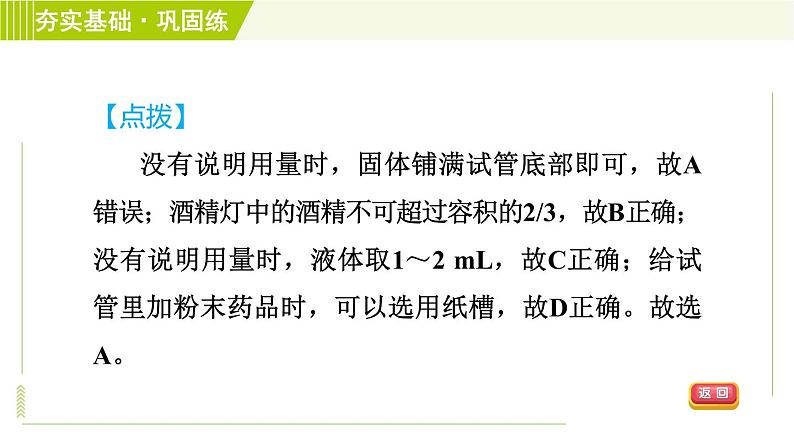 夯实基础·巩固练

【点拨】

没有说明用量时，固体铺满试管底部即可，故A错误；酒精灯中的酒精不可超过容积的2/3，故B正确；没有说明用量时，液体取1～2 mL，故C正确；给试管里加粉末药品时，可以选用纸槽，故D正确。故选A。

返回